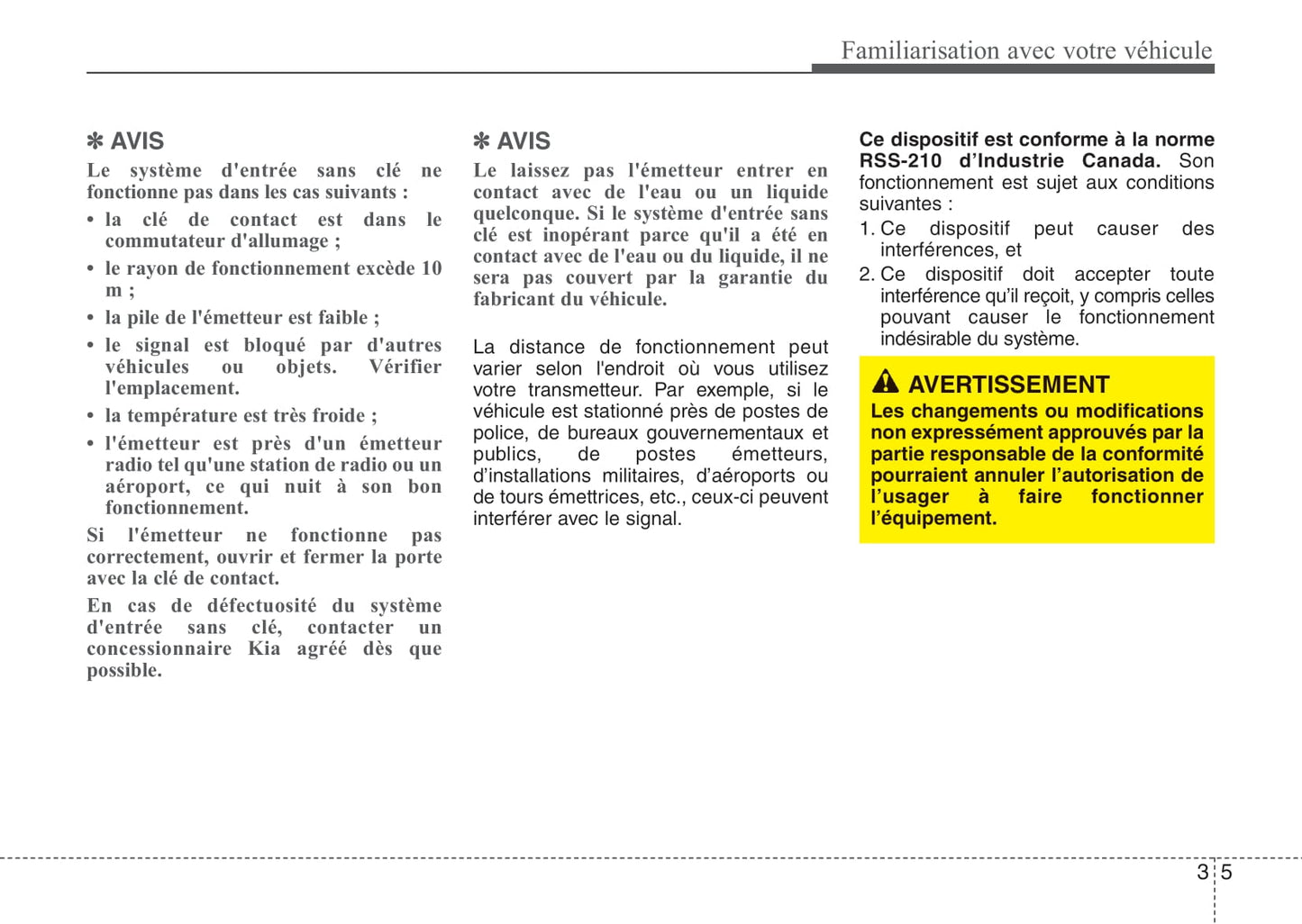 Familiarisation avec votre véhicule

✽ AVIS

Le système d'entrée sans clé ne fonctionne pas dans les cas suivants :

• la clé de contact est dans le commutateur d'allumage ;

• le rayon de fonctionnement excède 10 m ;

• la pile de l'émetteur est faible ;

• le signal est bloqué par d'autres véhicules ou objets. Vérifier l'emplacement.

• la température est très froide ;

• l'émetteur est près d'un émetteur radio tel qu'une station de radio ou un aéroport, ce qui nuit à son bon fonctionnement.

Si l'émetteur ne fonctionne pas correctement, ouvrir et fermer la porte avec la clé de contact.

En cas de défectuosité du système d'entrée sans clé, contacter un concessionnaire Kia agréé dès que possible.

✽ AVIS

Le laissez pas l'émetteur entrer en contact avec de l'eau ou un liquide quelconque. Si le système d'entrée sans clé est inopérant parce qu'il a été en contact avec de l'eau ou du liquide, il ne sera pas couvert par la garantie du fabricant du véhicule.

La distance de fonctionnement peut varier selon l'endroit où vous utilisez votre transmetteur. Par exemple, si le véhicule est stationné près de postes de police, de bureaux gouvernementaux et publics, de postes émetteurs, d'installations militaires, d'aéroports ou de tours émettrices, etc., ceux-ci peuvent interférer avec le signal.

Ce dispositif est conforme à la norme RSS-210 d'Industrie Canada. Son fonctionnement est sujet aux conditions suivantes :

1. Ce dispositif peut causer des interférences, et

2. Ce dispositif doit accepter toute interférence qu'il reçoit, y compris celles pouvant causer le fonctionnement indésirable du système.

AVERTISSEMENT

Les changements ou modifications non expressément approuvés par la partie responsable de la conformité pourraient annuler l'autorisation de l'usager à faire fonctionner l'équipement.

3 5